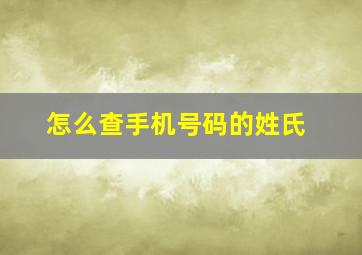 怎么查手机号码的姓氏